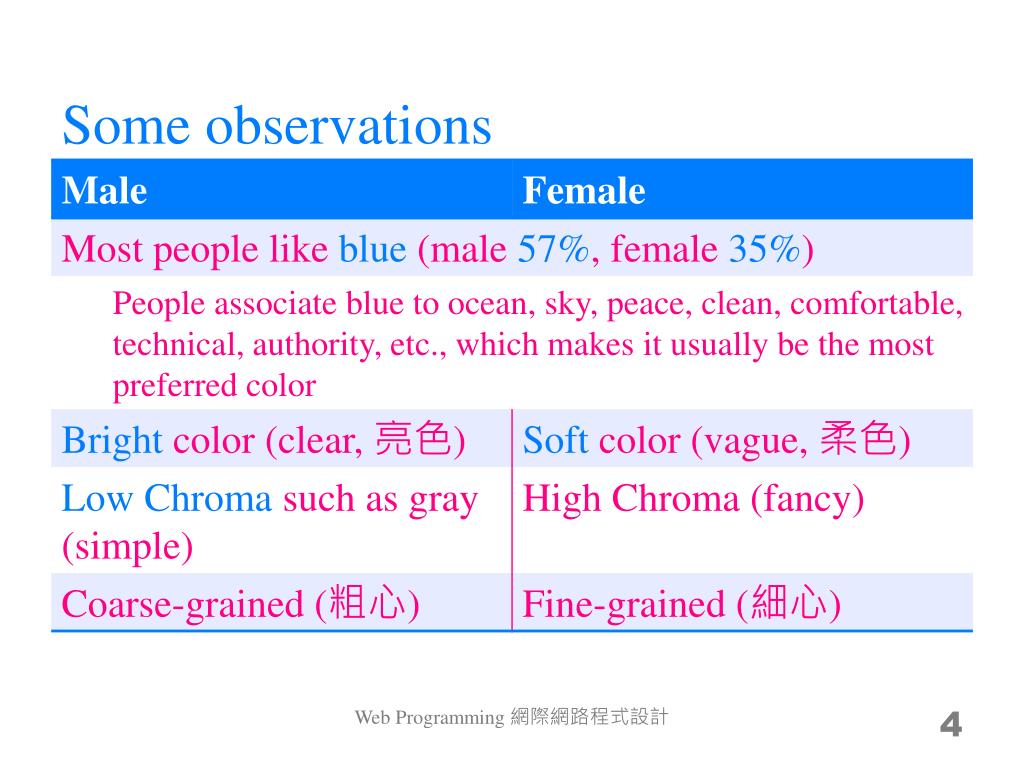 Some observations

| Male | Female |
|---|---|
| Most people like blue (male 57%, female 35%) | |
| People associate blue to ocean, sky, peace, clean, comfortable, technical, authority, etc., which makes it usually be the most preferred color | |
| Bright color (clear, 亮色) | Soft color (vague, 柔色) |
| Low Chroma such as gray (simple) | High Chroma (fancy) |
| Coarse-grained (粗心) | Fine-grained (細心) |

Web Programming 網際網路程式設計

4